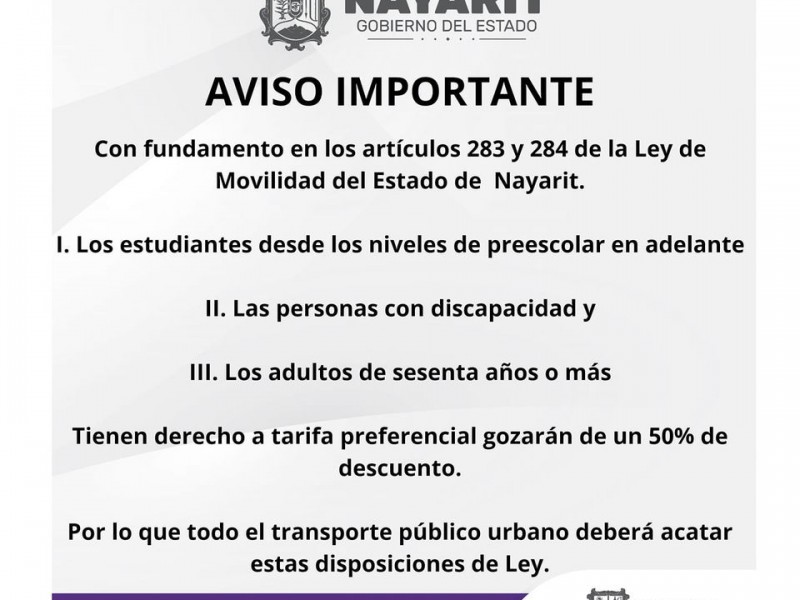 NAYARIT
GOBIERNO DEL ESTADO

AVISO IMPORTANTE

Con fundamento en los artículos 283 y 284 de la Ley de Movilidad del Estado de Nayarit.

I. Los estudiantes desde los niveles de preescolar en adelante

II. Las personas con discapacidad y

III. Los adultos de sesenta años o más

Tienen derecho a tarifa preferencial gozarán de un 50% de descuento.

Por lo que todo el transporte público urbano deberá acatar estas disposiciones de Ley.